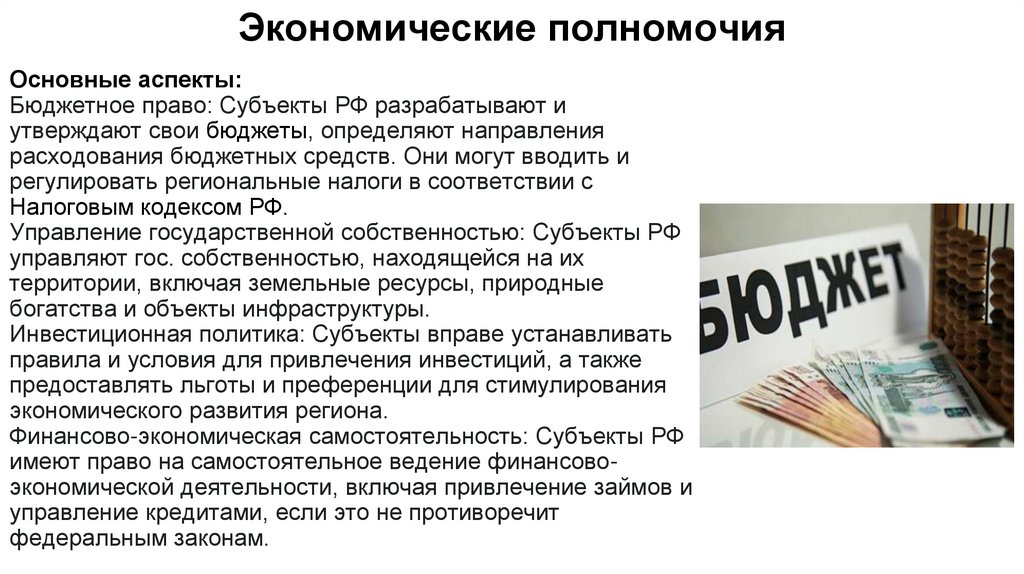 Экономические полномочия

Основные аспекты:
Бюджетное право: Субъекты РФ разрабатывают и утверждают свои бюджеты, определяют направления расходования бюджетных средств. Они могут вводить и регулировать региональные налоги в соответствии с Налоговым кодексом РФ.
Управление государственной собственностью: Субъекты РФ управляют гос. собственностью, находящейся на их территории, включая земельные ресурсы, природные богатства и объекты инфраструктуры.
Инвестиционная политика: Субъекты вправе устанавливать правила и условия для привлечения инвестиций, а также предоставлять льготы и преференции для стимулирования экономического развития региона.
Финансово-экономическая самостоятельность: Субъекты РФ имеют право на самостоятельное ведение финансово-экономической деятельности, включая привлечение займов и управление кредитами, если это не противоречит федеральным законам.

БЮДЖЕТ